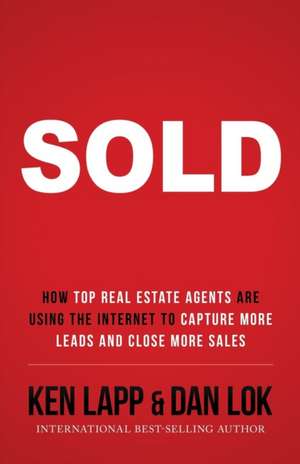 SOLD

HOW TOP REAL ESTATE AGENTS ARE USING THE INTERNET TO CAPTURE MORE LEADS AND CLOSE MORE SALES

KEN LAPP & DAN LOK

INTERNATIONAL BEST-SELLING AUTHOR